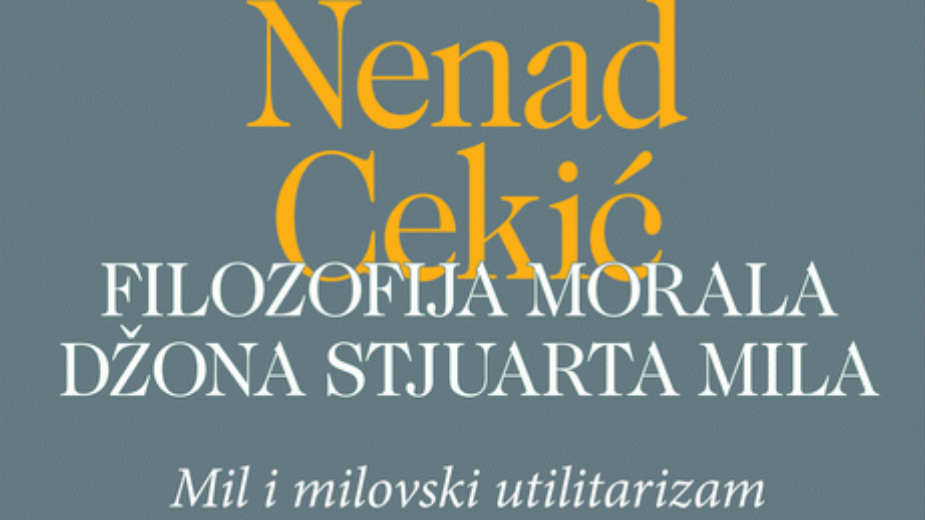 Nenad Cekić

FILOZOFIJA MORALA DŽONA STJUARTA MILA

Mil i milovski utilitarizam